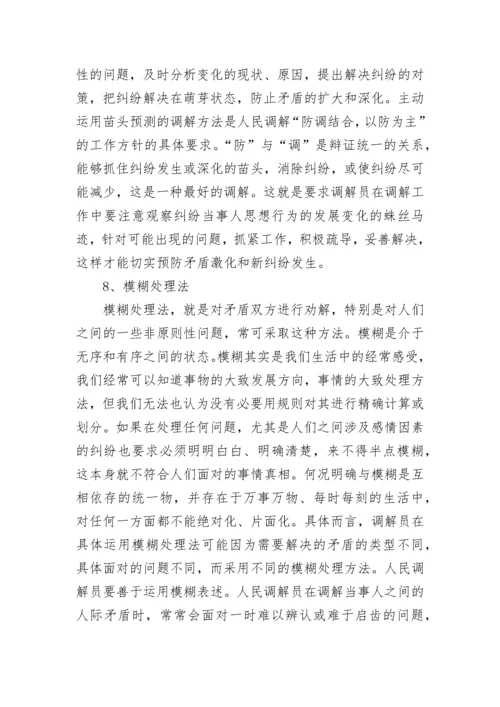 性的问题，及时分析变化的现状、原因，提出解决纠纷的对策，把纠纷解决在萌芽状态，防止矛盾的扩大和深化。主动运用苗头预测的调解方法是人民调解“防调结合，以防为主”的工作方针的具体要求。“防”与“调”是辩证统一的关系，能够抓住纠纷发生或深化的苗头，消除纠纷，或使纠纷尽可能减少，这是一种最好的调解。这就是要求调解员在调解工作中要注意观察纠纷当事人思想行为的发展变化的蛛丝马迹，针对可能出现的问题，抓紧工作，积极疏导，妥善解决，这样才能切实预防矛盾激化和新纠纷发生。

8、模糊处理法

模糊处理法，就是对矛盾双方进行劝解，特别是对人们之间的一些非原则性问题，常可采取这种方法。模糊是介于无序和有序之间的状态。模糊其实是我们生活中的经常感受，我们经常可以知道事物的大致发展方向，事情的大致处理方法，但我们无法也认为没有必要用规则对其进行精确计算或划分。如果在处理任何问题，尤其是人们之间涉及感情因素的纠纷也要求必须明明白白、明确清楚，来不得半点模糊，这本身就不符合人们面对的事情真相。何况明确与模糊是互相依存的统一物，并存在于万事万物、每时每刻的生活中，对任何一方面都不能绝对化、片面化。具体而言，调解员在具体运用模糊处理法可能因为需要解决的矛盾的类型不同，具体面对的问题不同，而采用不同的模糊处理方法。人民调解员要善于运用模糊表述。人民调解员在调解当事人之间的人际矛盾时，常常会面对一时难以辨认或难于启齿的问题，